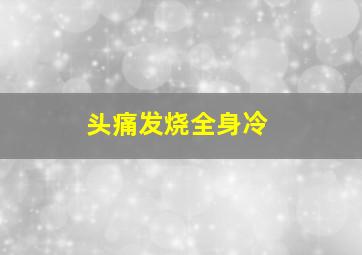 头痛发烧全身冷